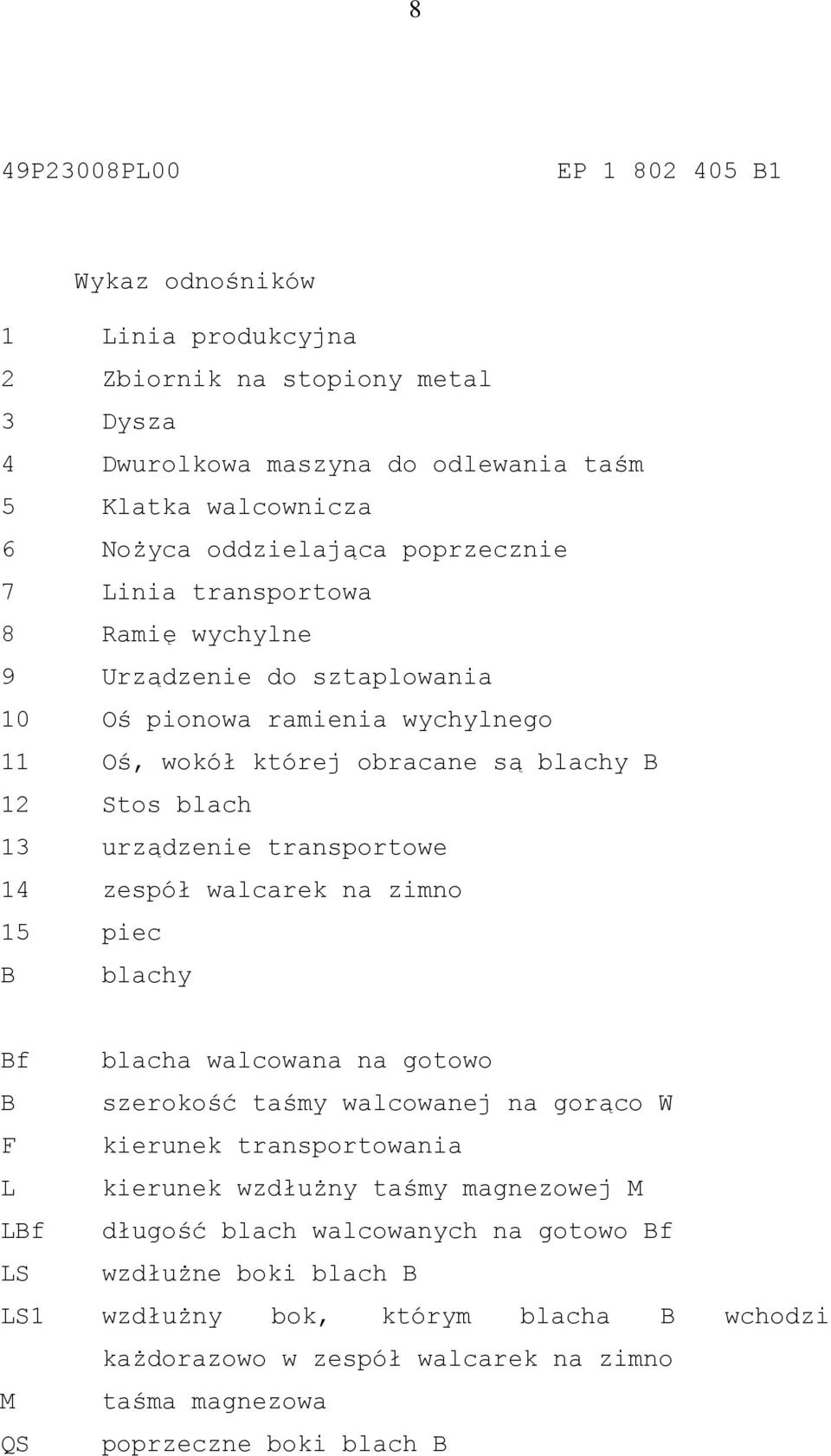 8

49P23008PL00 EP 1 802 405 B1

Wykaz odnośników

1 Linia produkcyjna
2 Zbiornik na stopiony metal
3 Dysza
4 Dwurolkowa maszyna do odlewania taśm
5 Klatka walcownicza
6 Nożyca oddzielająca poprzecznie
7 Linia transportowa
8 Ramię wychylne
9 Urządzenie do sztaplowania
10 Oś pionowa ramienia wychylnego
11 Oś, wokół której obracane są blachy B
12 Stos blach
13 urządzenie transportowe
14 zespół walcarek na zimno
15 piec
B blachy

Bf blacha walcowana na gotowo
B szerokość taśmy walcowanej na gorąco W
F kierunek transportowania
L kierunek wzdłużny taśmy magnezowej M
LBf długość blach walcowanych na gotowo Bf
LS wzdłużne boki blach B
LS1 wzdłużny bok, którym blacha B wchodzi każdorazowo w zespół walcarek na zimno
M taśma magnezowa
QS poprzeczne boki blach B